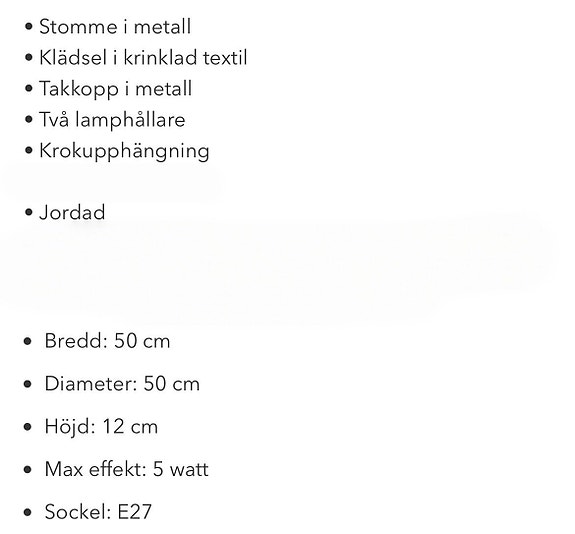 • Stomme i metall
• Klädsel i krinklad textil
• Takkopp i metall
• Två lamphållare
• Krokupphängning

• Jordad

• Bredd: 50 cm
• Diameter: 50 cm
• Höjd: 12 cm
• Max effekt: 5 watt
• Sockel: E27